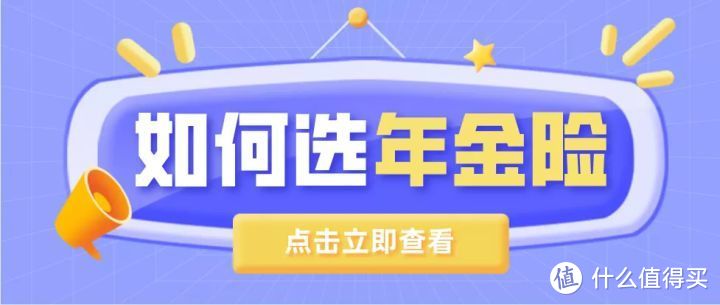 如何选年金险

点击立即查看

值 什么值得买